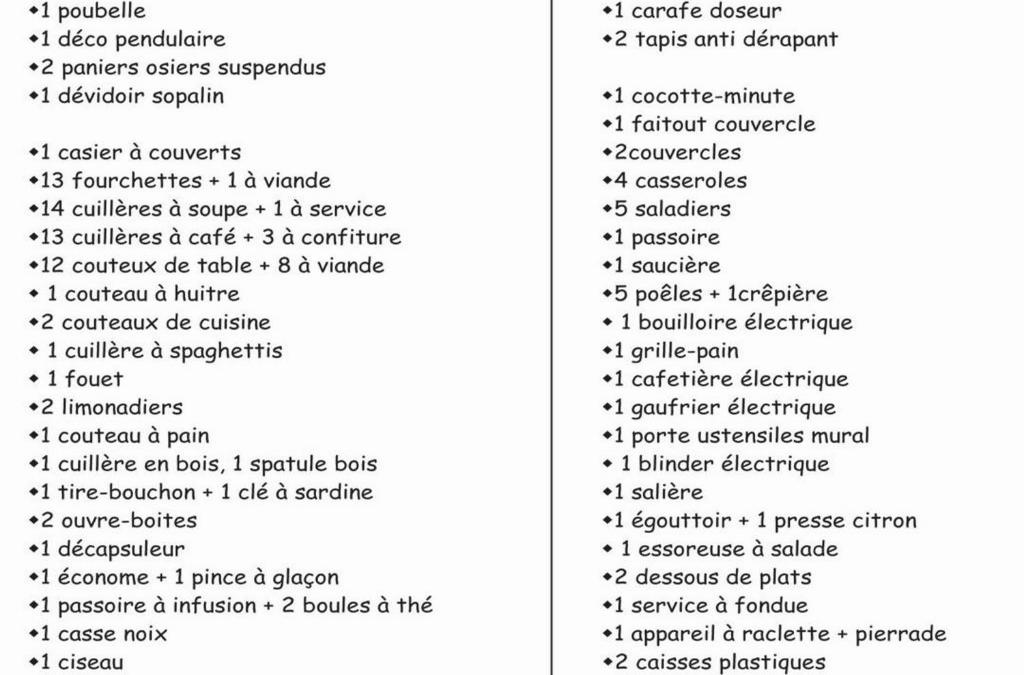 • 1 poubelle
• 1 déco pendulaire
• 2 paniers osiers suspendus
• 1 dévidoir sopalin

• 1 casier à couverts
• 13 fourchettes + 1 à viande
• 14 cuillères à soupe + 1 à service
• 13 cuillères à café + 3 à confiture
• 12 couteux de table + 8 à viande
• 1 couteau à huitre
• 2 couteaux de cuisine
• 1 cuillère à spaghettis
• 1 fouet
• 2 limonadiers
• 1 couteau à pain
• 1 cuillère en bois, 1 spatule bois
• 1 tire-bouchon + 1 clé à sardine
• 2 ouvre-boites
• 1 décapsuleur
• 1 économe + 1 pince à glaçon
• 1 passoire à infusion + 2 boules à thé
• 1 casse noix
• 1 ciseau

• 1 carafe doseur
• 2 tapis anti dérapant

• 1 cocotte-minute
• 1 faitout couvercle
• 2couvercles
• 4 casseroles
• 5 saladiers
• 1 passoire
• 1 saucière
• 5 poêles + 1crêpière
• 1 bouilloire électrique
• 1 grille-pain
• 1 cafetière électrique
• 1 gaufrier électrique
• 1 porte ustensiles mural
• 1 blinder électrique
• 1 salière
• 1 égouttoir + 1 presse citron
• 1 essoreuse à salade
• 2 dessous de plats
• 1 service à fondue
• 1 appareil à raclette + pierrade
• 2 caisses plastiques